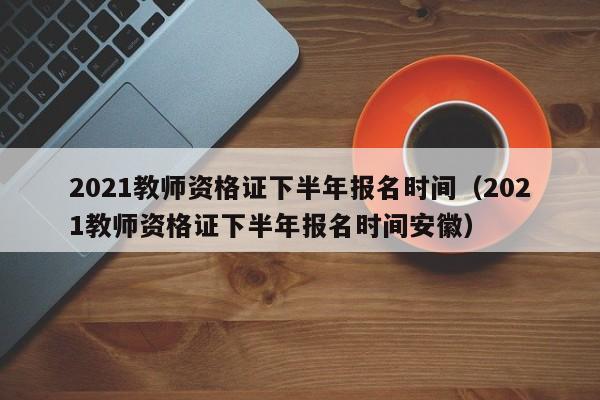 2021教师资格证下半年报名时间（2021教师资格证下半年报名时间安徽）